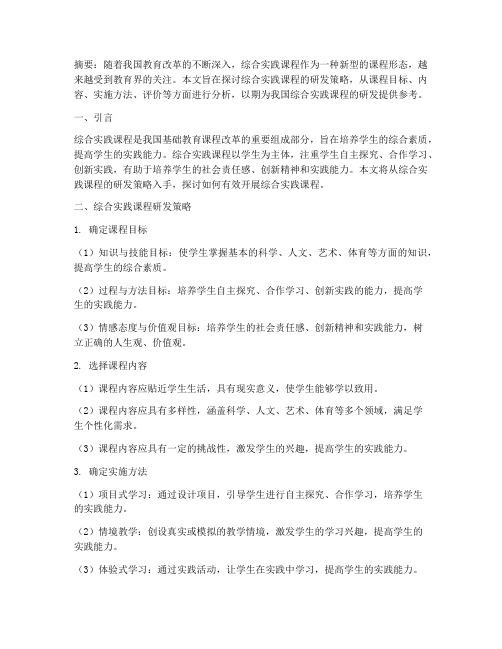 摘要：随着我国教育改革的不断深入，综合实践课程作为一种新型的课程形态，越来越受到教育界的关注。本文旨在探讨综合实践课程的研发策略，从课程目标、内容、实施方法、评价等方面进行分析，以期为我国综合实践课程的研发提供参考。

一、引言

综合实践课程是我国基础教育课程改革的重要组成部分，旨在培养学生的综合素质，提高学生的实践能力。综合实践课程以学生为主体，注重学生自主探究、合作学习、创新实践，有助于培养学生的社会责任感、创新精神和实践能力。本文将从综合实践课程的研发策略入手，探讨如何有效开展综合实践课程。

二、综合实践课程研发策略

1. 确定课程目标

（1）知识与技能目标：使学生掌握基本的科学、人文、艺术、体育等方面的知识，提高学生的综合素质。

（2）过程与方法目标：培养学生自主探究、合作学习、创新实践的能力，提高学生的实践能力。

（3）情感态度与价值观目标：培养学生的社会责任感、创新精神和实践能力，树立正确的人生观、价值观。

2. 选择课程内容

（1）课程内容应贴近学生生活，具有现实意义，使学生能够学以致用。

（2）课程内容应具有多样性，涵盖科学、人文、艺术、体育等多个领域，满足学生个性化需求。

（3）课程内容应具有一定的挑战性，激发学生的兴趣，提高学生的实践能力。

3. 确定实施方法

（1）项目式学习：通过设计项目，引导学生进行自主探究、合作学习，培养学生的实践能力。

（2）情境教学：创设真实或模拟的教学情境，激发学生的学习兴趣，提高学生的实践能力。

（3）体验式学习：通过实践活动，让学生在实践中学习，提高学生的实践能力。